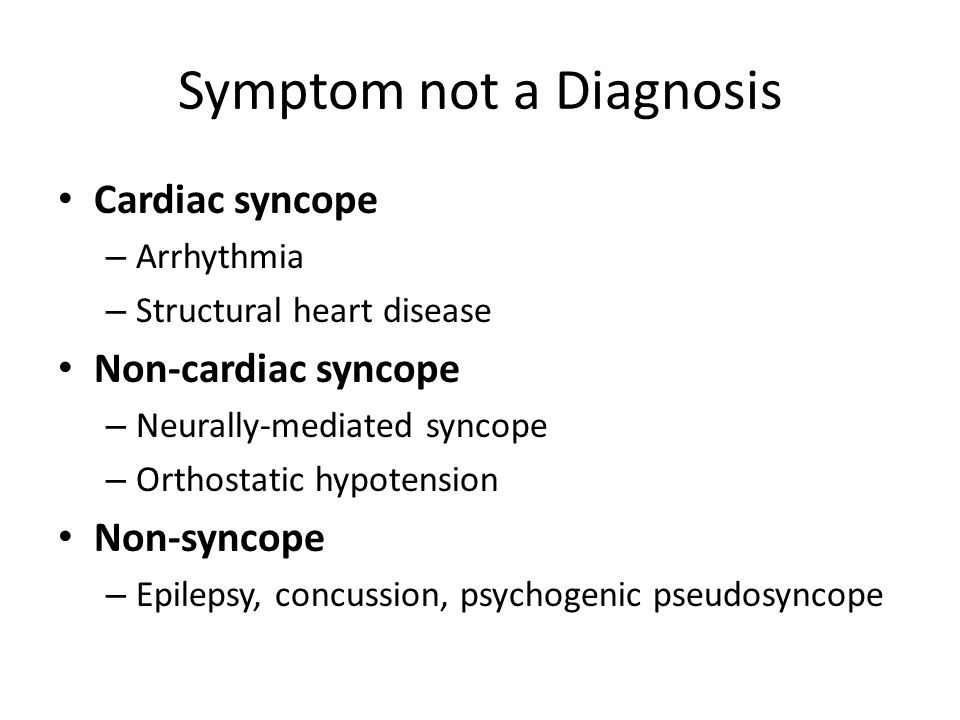 Symptom not a Diagnosis

• Cardiac syncope
– Arrhythmia
– Structural heart disease
• Non-cardiac syncope
– Neurally-mediated syncope
– Orthostatic hypotension
• Non-syncope
– Epilepsy, concussion, psychogenic pseudosyncope